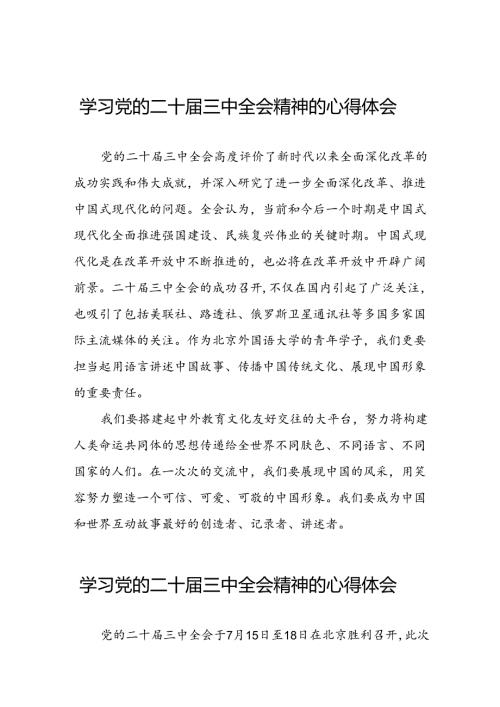 学习党的二十届三中全会精神的心得体会

党的二十届三中全会高度评价了新时代以来全面深化改革的成功实践和伟大成就，并深入研究了进一步全面深化改革、推进中国式现代化的问题。全会认为，当前和今后一个时期是中国式现代化全面推进强国建设、民族复兴伟业的关键时期。中国式现代化是在改革开放中不断推进的，也必将在改革开放中开辟广阔前景。二十届三中全会的成功召开，不仅在国内引起了广泛关注，也吸引了包括美联社、路透社、俄罗斯卫星通讯社等多国多家国际主流媒体的关注。作为北京外国语大学的青年学子，我们更要担当起用语言讲述中国故事、传播中国传统文化、展现中国形象的重要责任。

我们要搭建起中外教育文化友好交往的大平台，努力将构建人类命运共同体的思想传递给全世界不同肤色、不同语言、不同国家的人们。在一次次的交流中，我们要展现中国的风采，用笑容努力塑造一个可信、可爱、可敬的中国形象。我们要成为中国和世界互动故事最好的创造者、记录者、讲述者。

学习党的二十届三中全会精神的心得体会

党的二十届三中全会于7月15日至18日在北京胜利召开，此次